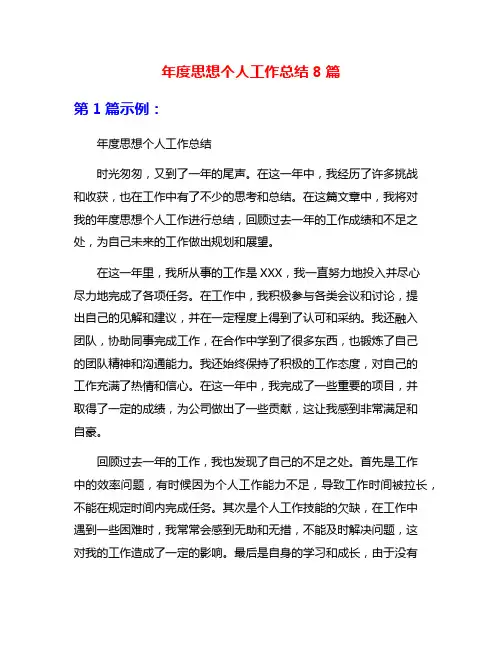 年度思想个人工作总结 8 篇

第 1 篇示例：

年度思想个人工作总结

时光匆匆，又到了一年的尾声。在这一年中，我经历了许多挑战和收获，也在工作中有了不少的思考和总结。在这篇文章中，我将对我的年度思想个人工作进行总结，回顾过去一年的工作成绩和不足之处，为自己未来的工作做出规划和展望。

在这一年里，我所从事的工作是 XXX，我一直努力地投入并尽心尽力地完成了各项任务。在工作中，我积极参与各类会议和讨论，提出自己的见解和建议，并在一定程度上得到了认可和采纳。我还融入团队，协助同事完成工作，在合作中学到了很多东西，也锻炼了自己的团队精神和沟通能力。我还始终保持了积极的工作态度，对自己的工作充满了热情和信心。在这一年中，我完成了一些重要的项目，并取得了一定的成绩，为公司做出了一些贡献，这让我感到非常满足和自豪。

回顾过去一年的工作，我也发现了自己的不足之处。首先是工作中的效率问题，有时候因为个人工作能力不足，导致工作时间被拉长，不能在规定时间内完成任务。其次是个人工作技能的欠缺，在工作中遇到一些困难时，我常常会感到无助和无措，不能及时解决问题，这对我的工作造成了一定的影响。最后是自身的学习和成长，由于没有